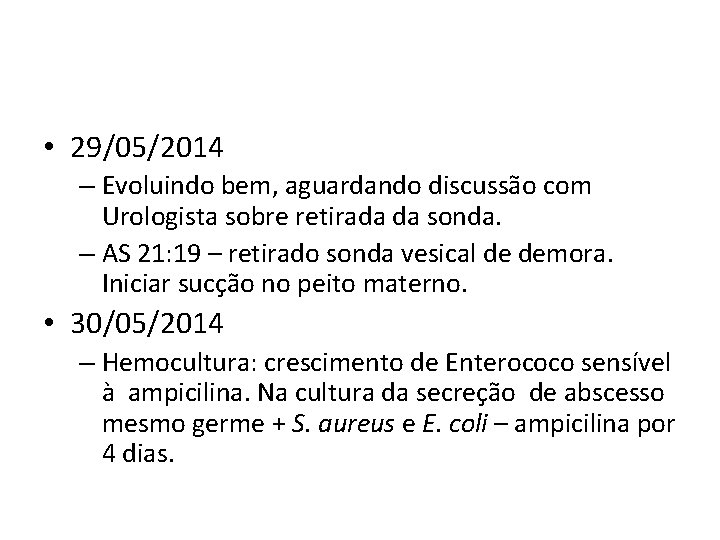 • 29/05/2014
– Evoluindo bem, aguardando discussão com Urologista sobre retirada da sonda.
– AS 21:19 – retirado sonda vesical de demora. Iniciar sucção no peito materno.

• 30/05/2014
– Hemocultura: crescimento de Enterococo sensível à ampicilina. Na cultura da secreção de abscesso mesmo germe + S. aureus e E. coli – ampicilina por 4 dias.